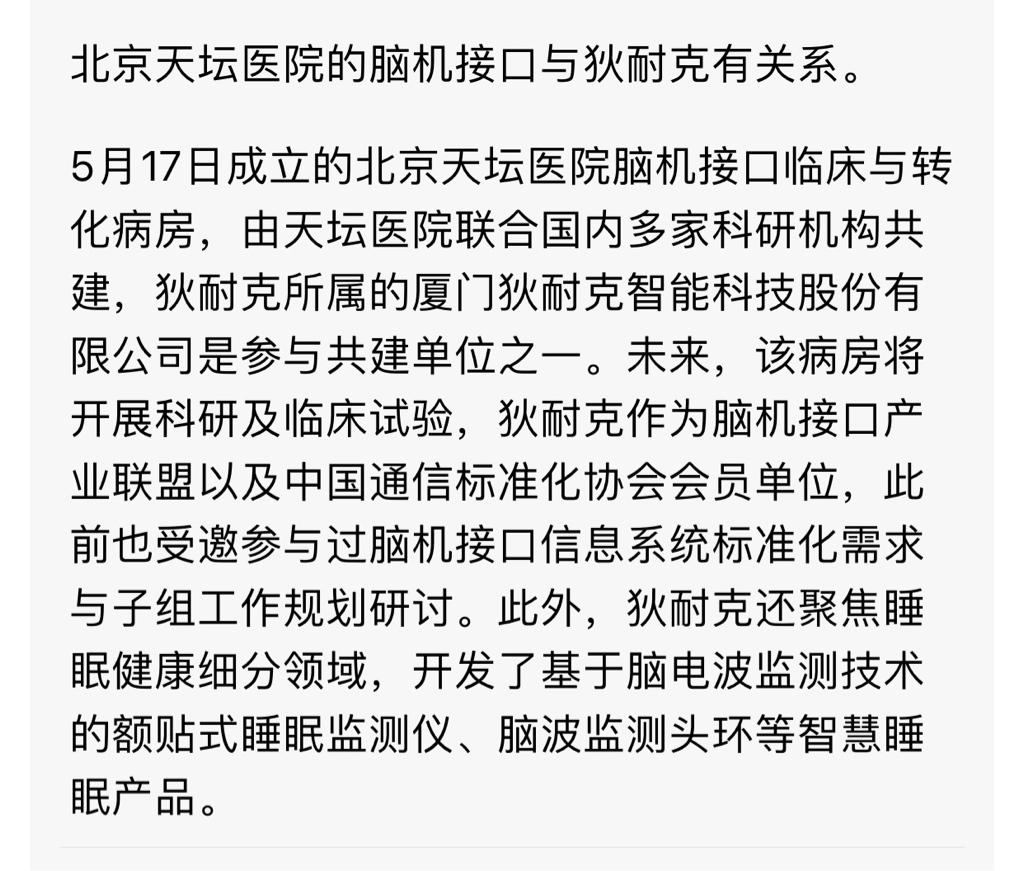 北京天坛医院的脑机接口与狄耐克有关系。

5月17日成立的北京天坛医院脑机接口临床与转化病房，由天坛医院联合国内多家科研机构共建，狄耐克所属的厦门狄耐克智能科技股份有限公司是参与共建单位之一。未来，该病房将开展科研及临床试验，狄耐克作为脑机接口产业联盟以及中国通信标准化协会会员单位，此前也受邀参与过脑机接口信息系统标准化需求与子组工作规划研讨。此外，狄耐克还聚焦睡眠健康细分领域，开发了基于脑电波监测技术的额贴式睡眠监测仪、脑波监测头环等智慧睡眠产品。